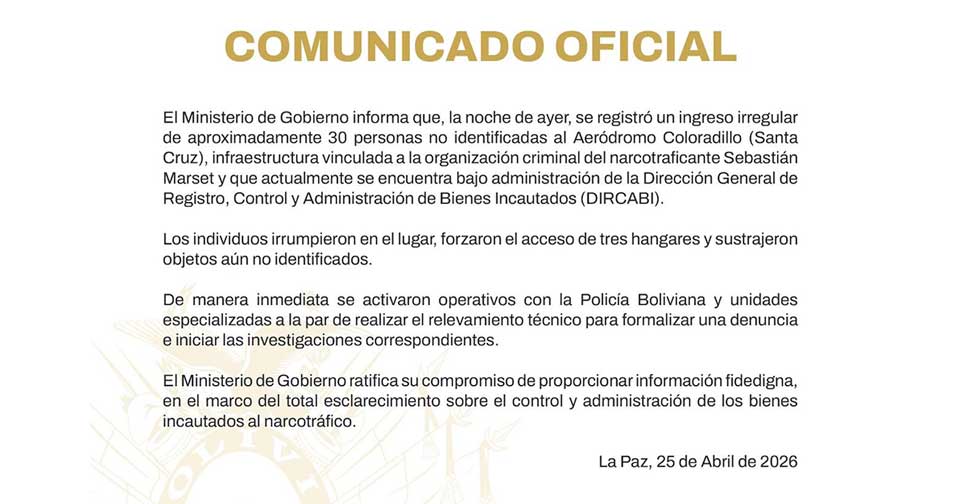 COMUNICADO OFICIAL

El Ministerio de Gobierno informa que, la noche de ayer, se registró un ingreso irregular de aproximadamente 30 personas no identificadas al Aeródromo Coloradillo (Santa Cruz), infraestructura vinculada a la organización criminal del narcotraficante Sebastián Marset y que actualmente se encuentra bajo administración de la Dirección General de Registro, Control y Administración de Bienes Incautados (DIRCABI).

Los individuos irrumpieron en el lugar, forzaron el acceso de tres hangares y sustrajeron objetos aún no identificados.

De manera inmediata se activaron operativos con la Policía Boliviana y unidades especializadas a la par de realizar el relevamiento técnico para formalizar una denuncia e iniciar las investigaciones correspondientes.

El Ministerio de Gobierno ratifica su compromiso de proporcionar información fidedigna, en el marco del total esclarecimiento sobre el control y administración de los bienes incautados al narcotráfico.

La Paz, 25 de Abril de 2026